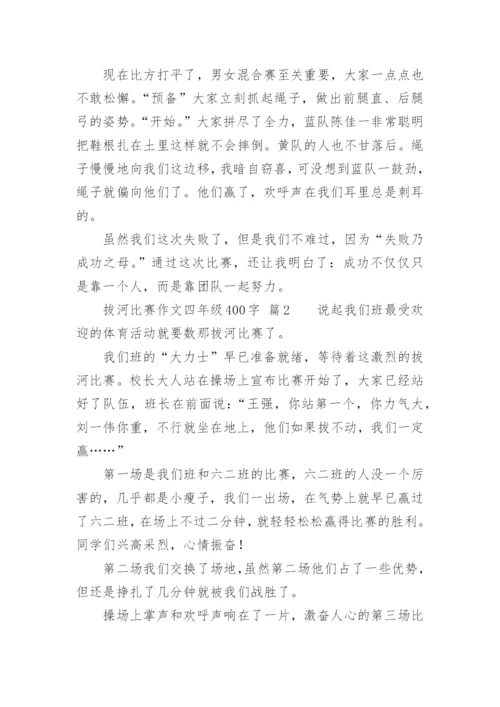 现在比方打平了，男女混合赛至关重要，大家一点点也不敢松懈。“预备”大家立刻抓起绳子，做出前腿直、后腿弓的姿势。“开始。”大家拼尽了全力，蓝队陈佳一非常聪明把鞋根扎在土里这样就不会摔倒。黄队的人也不甘落后。绳子慢慢地向我们这边移，我暗自窃喜，可没想到蓝队一鼓劲，绳子就偏向他们了。他们赢了，欢呼声在我们耳里总是刺耳的。

虽然我们这次失败了，但是我们不难过，因为“失败乃成功之母。”通过这次比赛，还让我明白了：成功不仅仅只是靠一个人，而是靠团队一起努力。

拔河比赛作文四年级400字 篇2　　说起我们班最受欢迎的体育活动就要数那拔河比赛了。

我们班的“大力士”早已准备就绪，等待着这激烈的拔河比赛。校长大人站在操场上宣布比赛开始了，大家已经站好了队伍，班长在前面说：“王强，你站第一个，你力气大，刘一伟你重，不行就坐在地上，他们如果拔不动，我们一定赢……”

第一场是我们班和六二班的比赛，六二班的人没一个厉害的，几乎都是小瘦子，我们一出场，在气势上就早已赢过了六二班，在场上不过二分钟，就轻轻松松赢得比赛的胜利。同学们兴高采烈，心情振奋！

第二场我们交换了场地，虽然第二场他们占了一些优势，但还是挣扎了几分钟就被我们战胜了。

操场上掌声和欢呼声响在了一片，激奋人心的第三场比